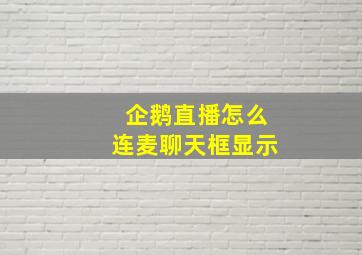 企鹅直播怎么
连麦聊天框显示